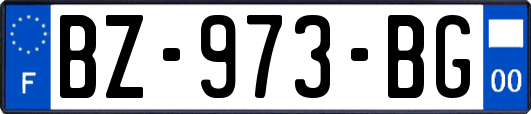 F
BZ-973-BG
00